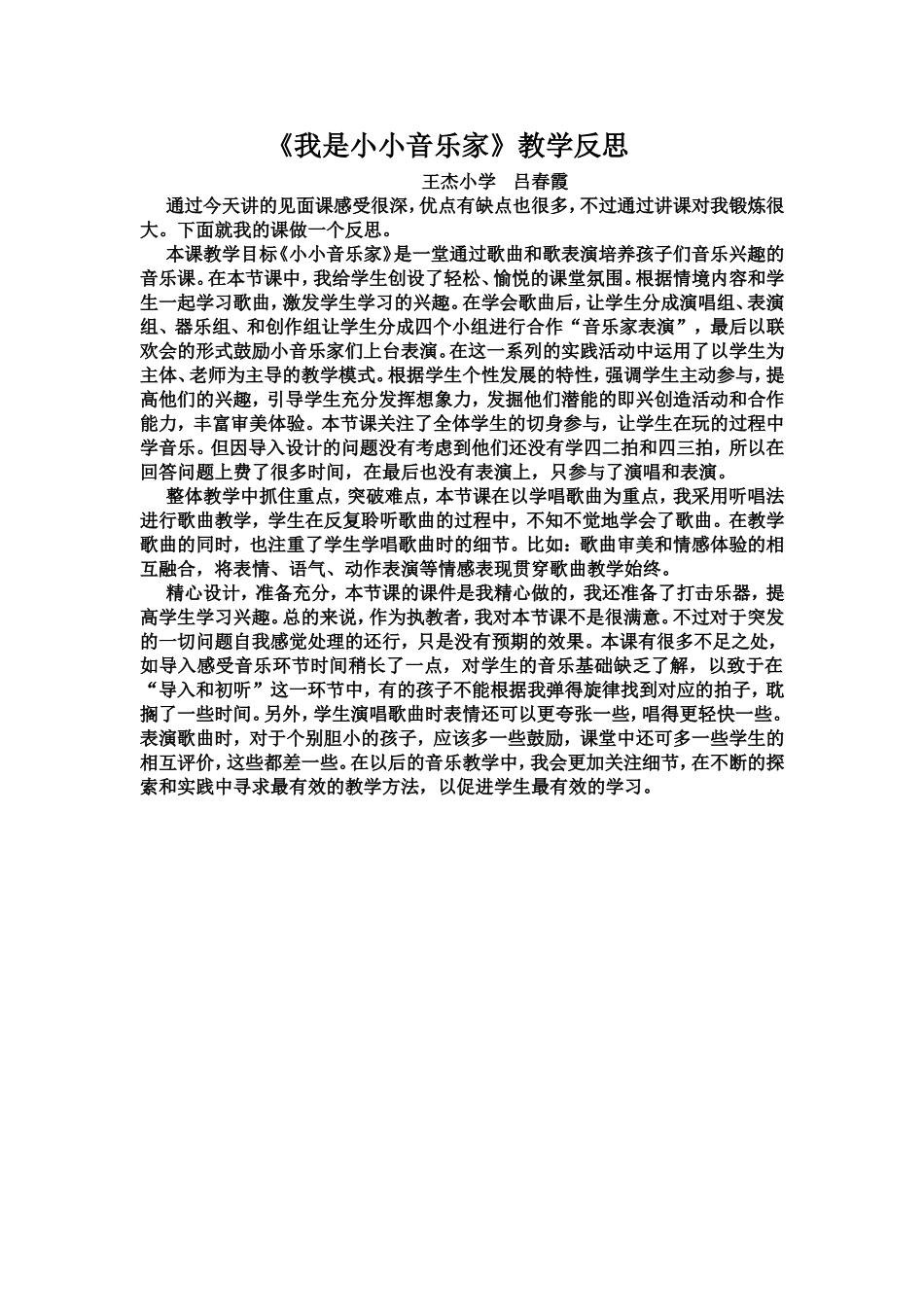 《我是小小音乐家》教学反思

王杰小学　吕春霞

通过今天讲的见面课感受很深，优点有缺点也很多，不过通过讲课对我锻炼很大。下面就我的课做一个反思。

本课教学目标《小小音乐家》是一堂通过歌曲和歌表演培养孩子们音乐兴趣的音乐课。在本节课中，我给学生创设了轻松、愉悦的课堂氛围。根据情境内容和学生一起学习歌曲，激发学生学习的兴趣。在学会歌曲后，让学生分成演唱组、表演组、器乐组、和创作组让学生分成四个小组进行合作“音乐家表演”，最后以联欢会的形式鼓励小音乐家们上台表演。在这一系列的实践活动中运用了以学生为主体、老师为主导的教学模式。根据学生个性发展的特性，强调学生主动参与，提高他们的兴趣，引导学生充分发挥想象力，发掘他们潜能的即兴创造活动和合作能力，丰富审美体验。本节课关注了全体学生的切身参与，让学生在玩的过程中学音乐。但因导入设计的问题没有考虑到他们还没有学四二拍和四三拍，所以在回答问题上费了很多时间，在最后也没有表演上，只参与了演唱和表演。

整体教学中抓住重点，突破难点，本节课在以学唱歌曲为重点，我采用听唱法进行歌曲教学，学生在反复聆听歌曲的过程中，不知不觉地学会了歌曲。在教学歌曲的同时，也注重了学生学唱歌曲时的细节。比如：歌曲审美和情感体验的相互融合，将表情、语气、动作表演等情感表现贯穿歌曲教学始终。

精心设计，准备充分，本节课的课件是我精心做的，我还准备了打击乐器，提高学生学习兴趣。总的来说，作为执教者，我对本节课不是很满意。不过对于突发的一切问题自我感觉处理的还行，只是没有预期的效果。本课有很多不足之处，如导入感受音乐环节时间稍长了一点，对学生的音乐基础缺乏了解，以致于在“导入和初听”这一环节中，有的孩子不能根据我弹得旋律找到对应的拍子，耽搁了一些时间。另外，学生演唱歌曲时表情还可以更夸张一些，唱得更轻快一些。表演歌曲时，对于个别胆小的孩子，应该多一些鼓励，课堂中还可多一些学生的相互评价，这些都差一些。在以后的音乐教学中，我会更加关注细节，在不断的探索和实践中寻求最有效的教学方法，以促进学生最有效的学习。